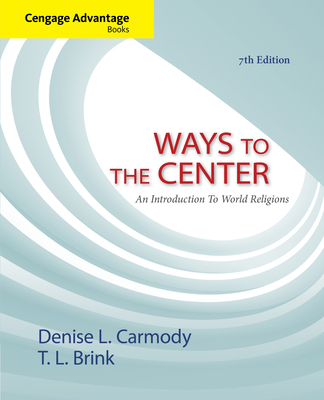 Cengage Advantage
Books

7th Edition

WAYS TO THE CENTER

An Introduction To World Religions

Denise L. Carmody
T. L. Brink